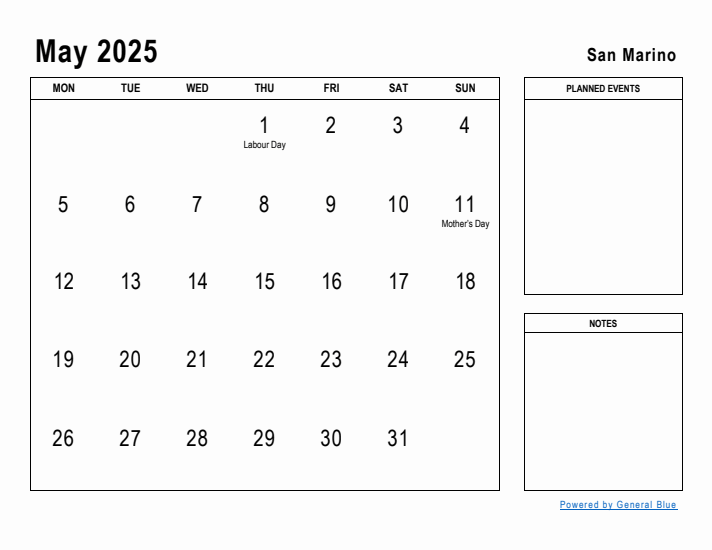 May 2025

San Marino

| MON | TUE | WED | THU | FRI | SAT | SUN |
|---|---|---|---|---|---|---|
| | | | 1 Labour Day | 2 | 3 | 4 |
| 5 | 6 | 7 | 8 | 9 | 10 | 11 Mother's Day |
| 12 | 13 | 14 | 15 | 16 | 17 | 18 |
| 19 | 20 | 21 | 22 | 23 | 24 | 25 |
| 26 | 27 | 28 | 29 | 30 | 31 | |

PLANNED EVENTS

NOTES

Powered by General Blue